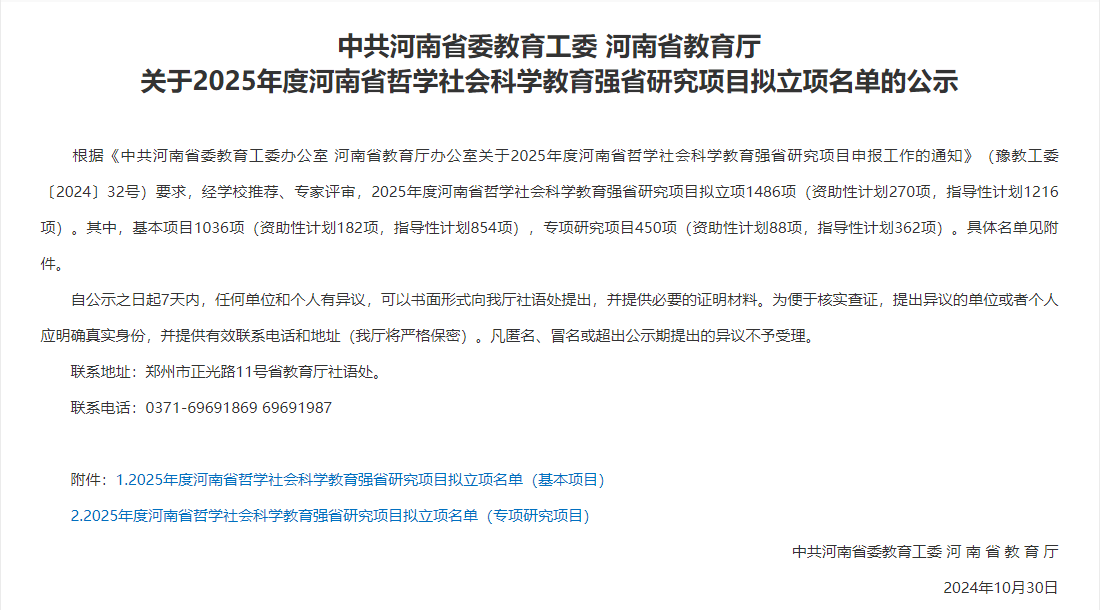 中共河南省委教育工委 河南省教育厅
关于2025年度河南省哲学社会科学教育强省研究项目拟立项名单的公示

根据《中共河南省委教育工委办公室 河南省教育厅办公室关于2025年度河南省哲学社会科学教育强省研究项目申报工作的通知》（豫教工委〔2024〕32号）要求，经学校推荐、专家评审，2025年度河南省哲学社会科学教育强省研究项目拟立项1486项（资助性计划270项，指导性计划1216项）。其中，基本项目1036项（资助性计划182项，指导性计划854项），专项研究项目450项（资助性计划88项，指导性计划362项）。具体名单见附件。

自公示之日起7天内，任何单位和个人有异议，可以书面形式向我厅社语处提出，并提供必要的证明材料。为便于核实查证，提出异议的单位或者个人应明确真实身份，并提供有效联系电话和地址（我厅将严格保密）。凡匿名、冒名或超出公示期提出的异议不予受理。

联系地址：郑州市正光路11号省教育厅社语处。

联系电话：0371-69691869 69691987

附件：1.2025年度河南省哲学社会科学教育强省研究项目拟立项名单（基本项目）

2.2025年度河南省哲学社会科学教育强省研究项目拟立项名单（专项研究项目）

中共河南省委教育工委 河 南 省 教 育 厅

2024年10月30日